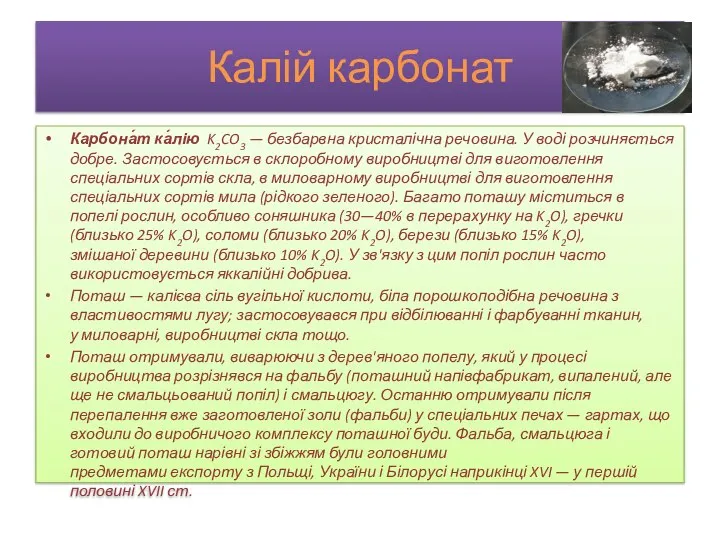 Калій карбонат

• Карбона́т ка́лію $K_2CO_3$ — безбарвна кристалічна речовина. У воді розчиняється добре. Застосовується в склоробному виробництві для виготовлення спеціальних сортів скла, в миловарному виробництві для виготовлення спеціальних сортів мила (рідкого зеленого). Багато поташу міститься в попелі рослин, особливо соняшника (30—40% в перерахунку на $K_2O$), гречки (близько 25% $K_2O$), соломи (близько 20% $K_2O$), берези (близько 15% $K_2O$), змішаної деревини (близько 10% $K_2O$). У зв'язку з цим попіл рослин часто використовується яккалійні добрива.

• Поташ — калієва сіль вугільної кислоти, біла порошкоподібна речовина з властивостями лугу; застосовувався при відбілюванні і фарбуванні тканин, у миловарні, виробництві скла тощо.

• Поташ отримували, виварюючи з дерев'яного попелу, який у процесі виробництва розрізнявся на фальбу (поташний напівфабрикат, випалений, але ще не смальцьований попіл) і смальцюгу. Останню отримували після перепалення вже заготовленої золи (фальби) у спеціальних печах — гартах, що входили до виробничого комплексу поташної буди. Фальба, смальцюга і готовий поташ нарівні зі збіжжям були головними предметами експорту з Польщі, України і Білорусі наприкінці XVI — у першій половині XVII ст.